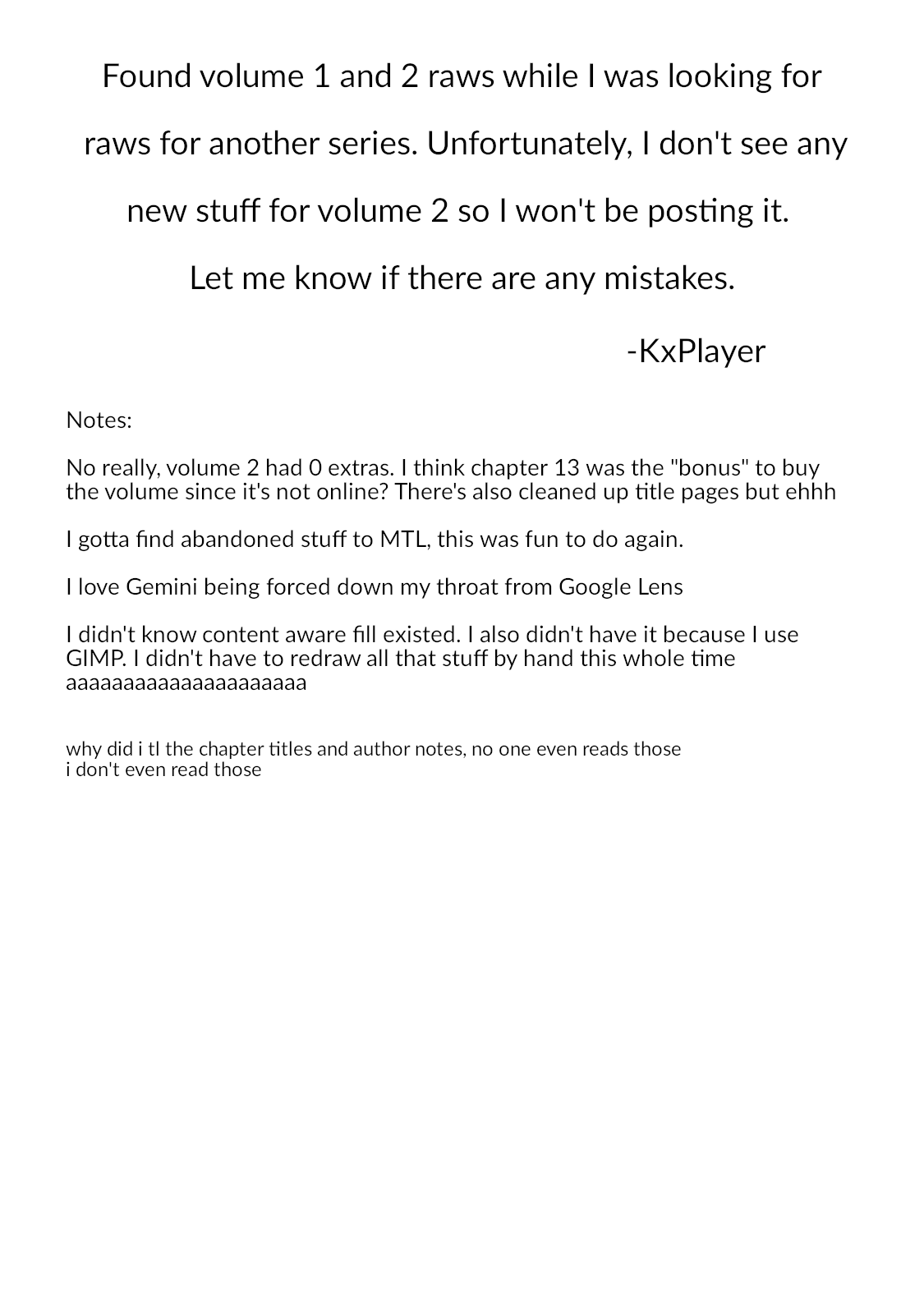 Found volume 1 and 2 raws while I was looking for raws for another series. Unfortunately, I don't see any new stuff for volume 2 so I won't be posting it.

Let me know if there are any mistakes.

-KxPlayer

Notes:

No really, volume 2 had 0 extras. I think chapter 13 was the "bonus" to buy the volume since it's not online? There's also cleaned up title pages but ehhh

I gotta find abandoned stuff to MTL, this was fun to do again.

I love Gemini being forced down my throat from Google Lens

I didn't know content aware fill existed. I also didn't have it because I use GIMP. I didn't have to redraw all that stuff by hand this whole time aaaaaaaaaaaaaaaaaaaaa

why did i tl the chapter titles and author notes, no one even reads those
i don't even read those